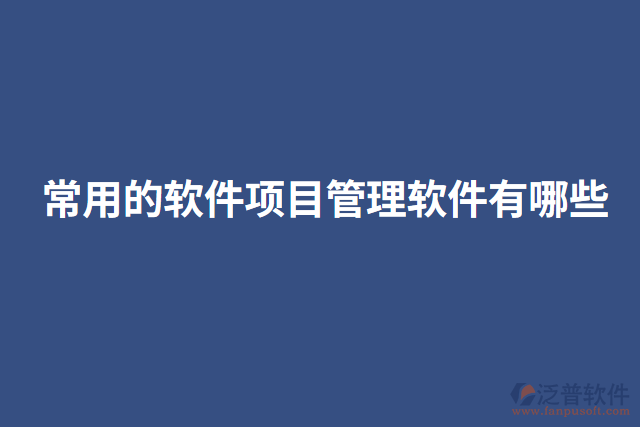 常用的软件项目管理软件有哪些

泛普软件
www.fanpusoft.com